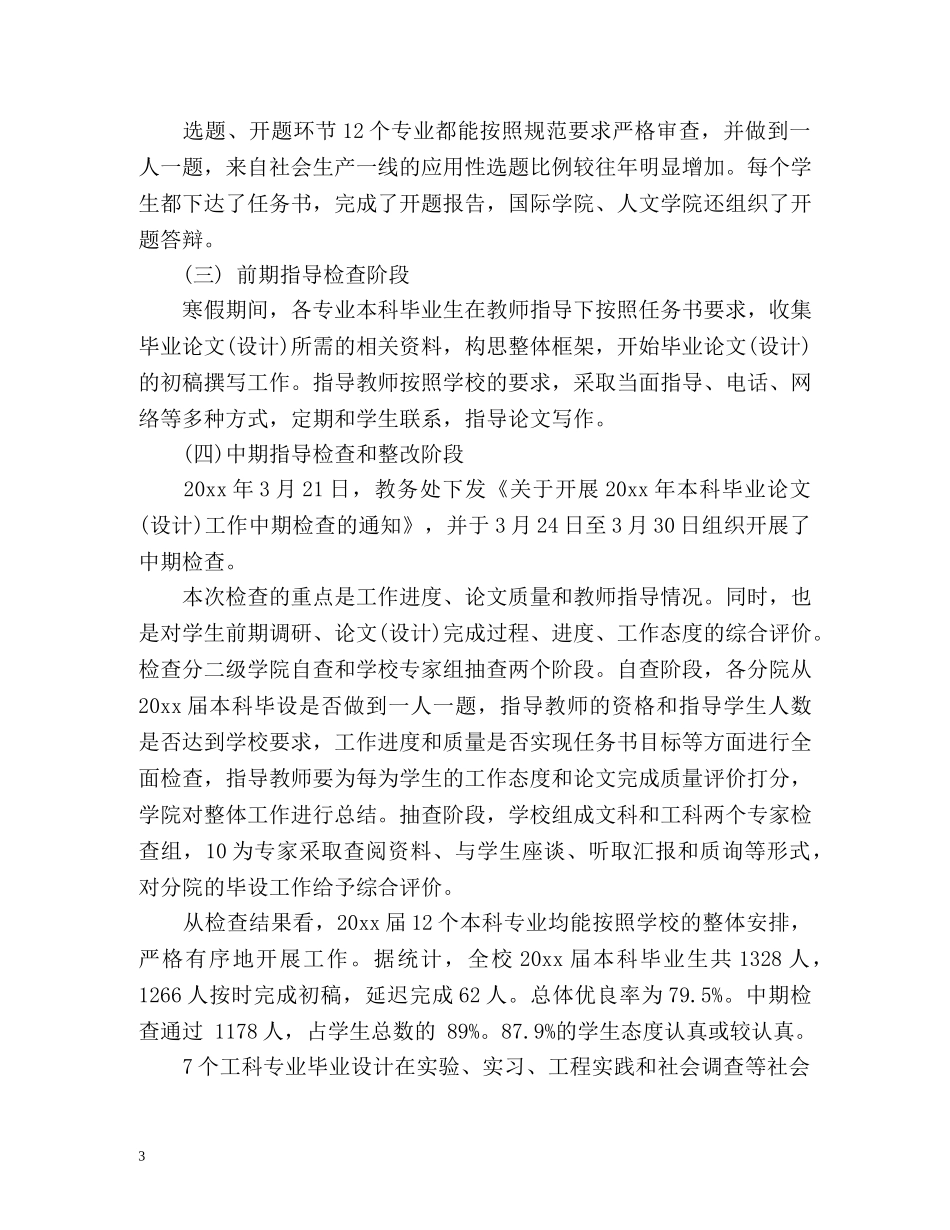 选题、开题环节12个专业都能按照规范要求严格审查，并做到一人一题，来自社会生产一线的应用性选题比例较往年明显增加。每个学生都下达了任务书，完成了开题报告，国际学院、人文学院还组织了开题答辩。

（三） 前期指导检查阶段

寒假期间，各专业本科毕业生在教师指导下按照任务书要求，收集毕业论文(设计)所需的相关资料，构思整体框架，开始毕业论文(设计)的初稿撰写工作。指导教师按照学校的要求，采取当面指导、电话、网络等多种方式，定期和学生联系，指导论文写作。

(四)中期指导检查和整改阶段

20xx年3月21日，教务处下发《关于开展20xx年本科毕业论文(设计)工作中期检查的通知》，并于3月24日至3月30日组织开展了中期检查。

本次检查的重点是工作进度、论文质量和教师指导情况。同时，也是对学生前期调研、论文(设计)完成过程、进度、工作态度的综合评价。检查分二级学院自查和学校专家组抽查两个阶段。自查阶段，各分院从20xx届本科毕设是否做到一人一题，指导教师的资格和指导学生人数是否达到学校要求，工作进度和质量是否实现任务书目标等方面进行全面检查，指导教师要为每为学生的工作态度和论文完成质量评价打分，学院对整体工作进行总结。抽查阶段，学校组成文科和工科两个专家检查组，10为专家采取查阅资料、与学生座谈、听取汇报和质询等形式，对分院的毕设工作给予综合评价。

从检查结果看，20xx届12个本科专业均能按照学校的整体安排，严格有序地开展工作。据统计，全校20xx届本科毕业生共1328人，1266人按时完成初稿，延迟完成62人。总体优良率为79.5%。中期检查通过 1178人，占学生总数的 89%。87.9%的学生态度认真或较认真。

7个工科专业毕业设计在实验、实习、工程实践和社会调查等社会

3